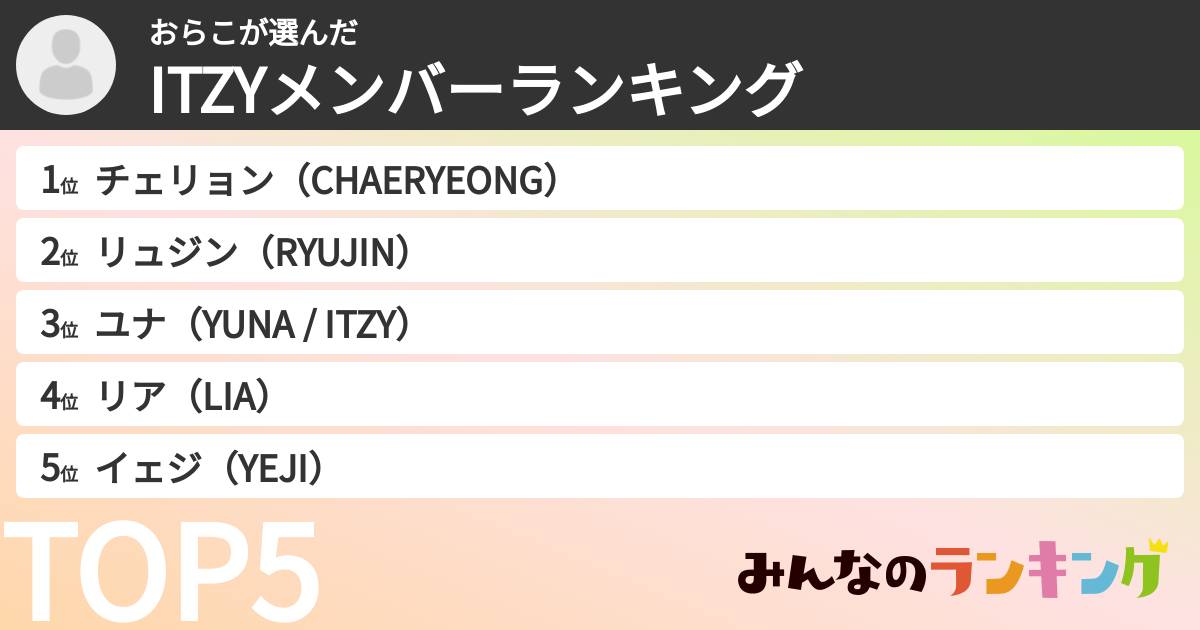 おらこが選んだ
ITZYメンバーランキング

1位 チェリョン（CHAERYEONG）
2位 リュジン（RYUJIN）
3位 ユナ（YUNA / ITZY）
4位 リア（LIA）
5位 イェジ（YEJI）

TOP5

みんなのランキング